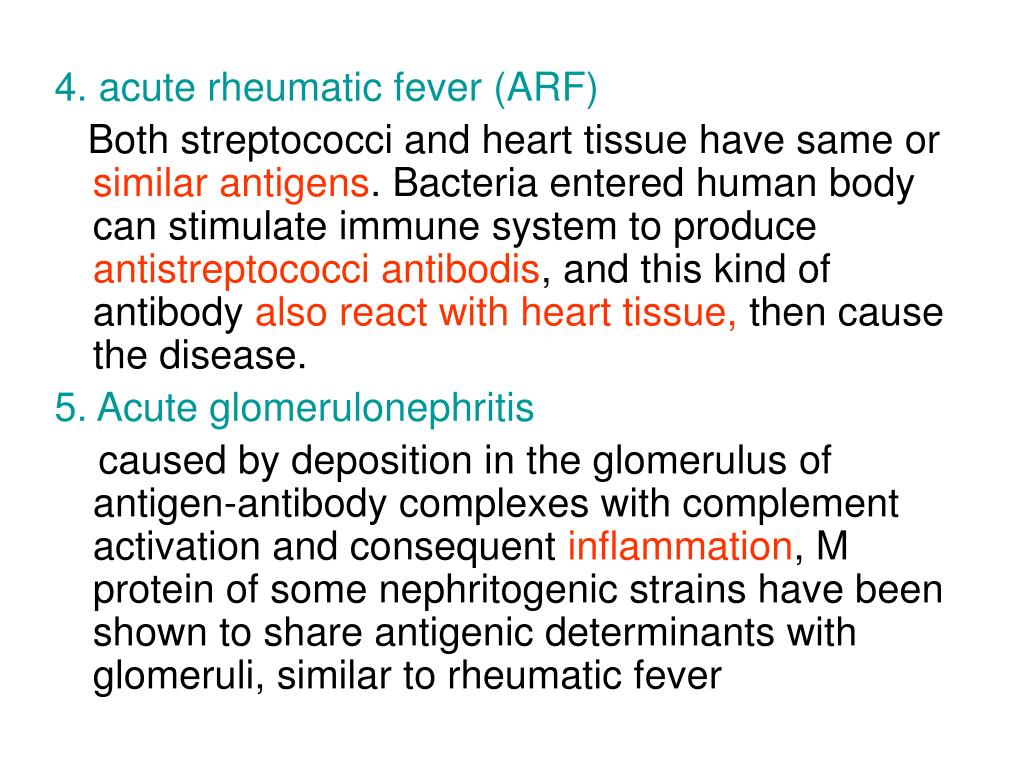 4. acute rheumatic fever (ARF)

Both streptococci and heart tissue have same or similar antigens. Bacteria entered human body can stimulate immune system to produce antistreptococci antibodis, and this kind of antibody also react with heart tissue, then cause the disease.

5. Acute glomerulonephritis

caused by deposition in the glomerulus of antigen-antibody complexes with complement activation and consequent inflammation, M protein of some nephritogenic strains have been shown to share antigenic determinants with glomeruli, similar to rheumatic fever